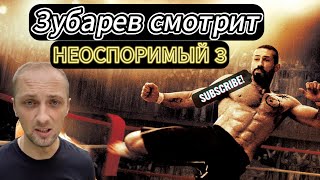 Зубарев смотрит
НЕОСПОРИМЫЙ 3
SUBSCRIBE!